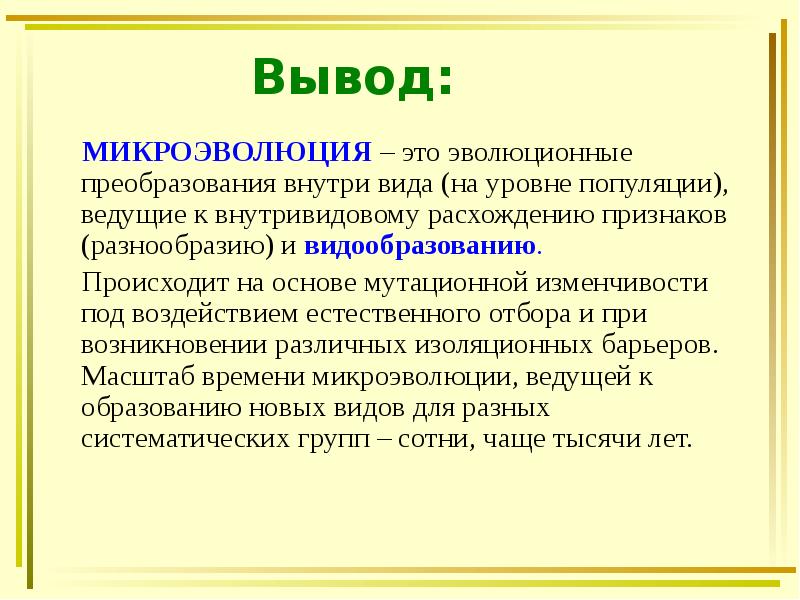 Вывод:

МИКРОЭВОЛЮЦИЯ – это эволюционные преобразования внутри вида (на уровне популяции), ведущие к внутривидовому расхождению признаков (разнообразию) и видообразованию.

Происходит на основе мутационной изменчивости под воздействием естественного отбора и при возникновении различных изоляционных барьеров. Масштаб времени микроэволюции, ведущей к образованию новых видов для разных систематических групп – сотни, чаще тысячи лет.